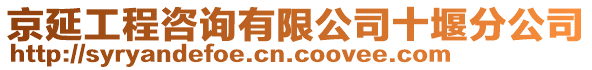 京延工程咨询有限公司十堰分公司
http://syryandefoe.cn.coovee.com